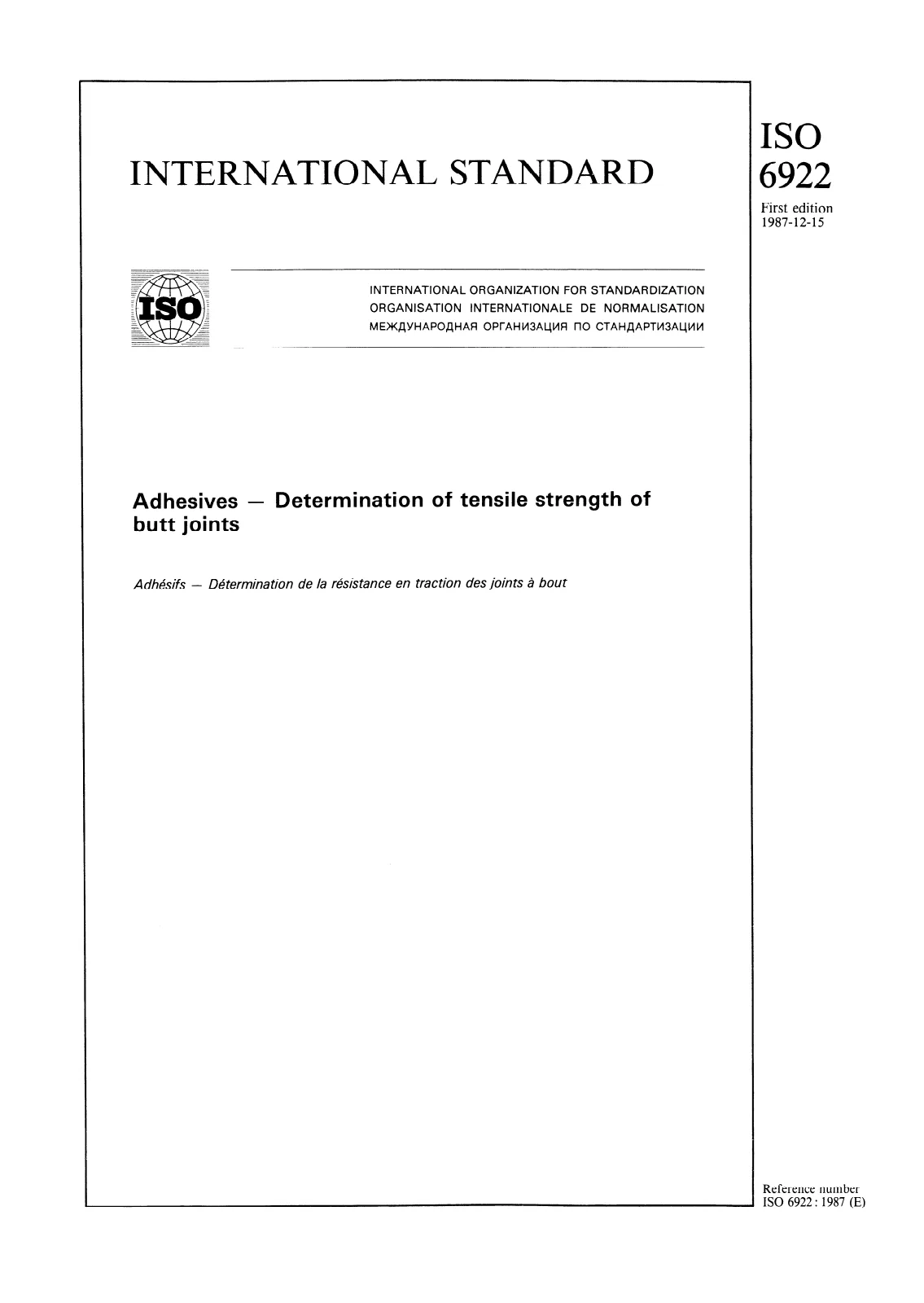 INTERNATIONAL STANDARD

ISO
6922
First edition
1987-12-15

ISO

INTERNATIONAL ORGANIZATION FOR STANDARDIZATION
ORGANISATION INTERNATIONALE DE NORMALISATION
МЕЖДУНАРОДНАЯ ОРГАНИЗАЦИЯ ПО СТАНДАРТИЗАЦИИ

Adhesives — Determination of tensile strength of butt joints

Adhésifs — Détermination de la résistance en traction des joints à bout

Reference number
ISO 6922 : 1987 (E)